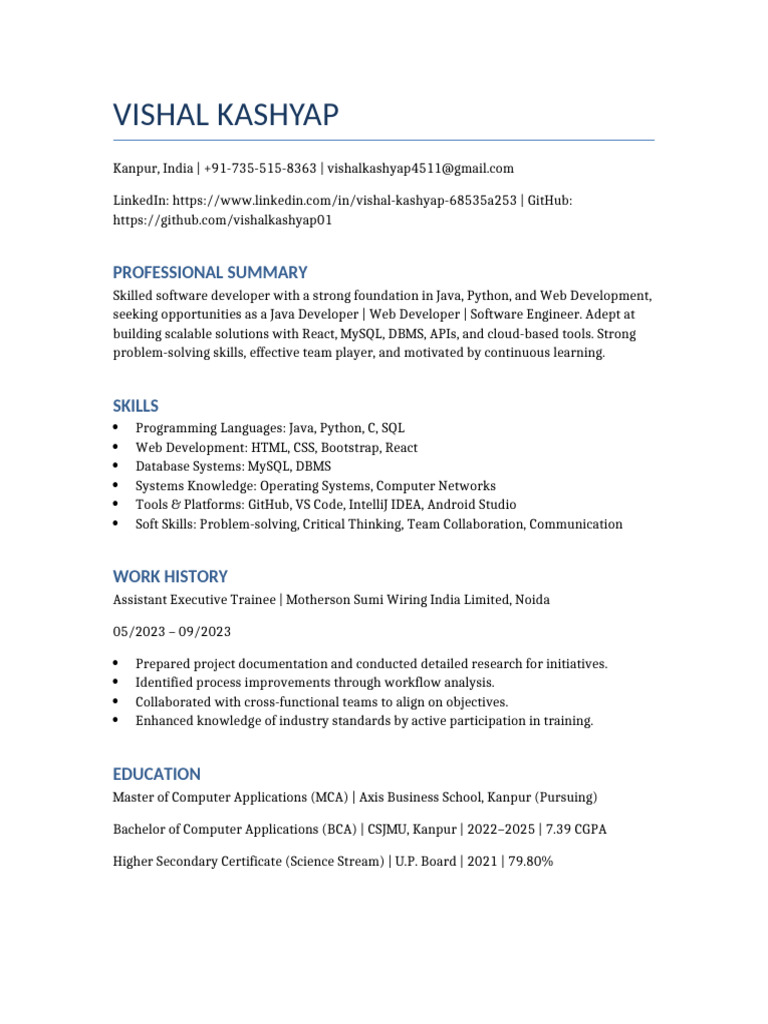 VISHAL KASHYAP

Kanpur, India | +91-735-515-8363 | vishalkashyap4511@gmail.com

LinkedIn: https://www.linkedin.com/in/vishal-kashyap-68535a253 | GitHub: https://github.com/vishalkashyap01

PROFESSIONAL SUMMARY

Skilled software developer with a strong foundation in Java, Python, and Web Development, seeking opportunities as a Java Developer | Web Developer | Software Engineer. Adept at building scalable solutions with React, MySQL, DBMS, APIs, and cloud-based tools. Strong problem-solving skills, effective team player, and motivated by continuous learning.

SKILLS

• Programming Languages: Java, Python, C, SQL
• Web Development: HTML, CSS, Bootstrap, React
• Database Systems: MySQL, DBMS
• Systems Knowledge: Operating Systems, Computer Networks
• Tools & Platforms: GitHub, VS Code, IntelliJ IDEA, Android Studio
• Soft Skills: Problem-solving, Critical Thinking, Team Collaboration, Communication

WORK HISTORY

Assistant Executive Trainee | Motherson Sumi Wiring India Limited, Noida

05/2023 – 09/2023

• Prepared project documentation and conducted detailed research for initiatives.
• Identified process improvements through workflow analysis.
• Collaborated with cross-functional teams to align on objectives.
• Enhanced knowledge of industry standards by active participation in training.

EDUCATION

Master of Computer Applications (MCA) | Axis Business School, Kanpur (Pursuing)

Bachelor of Computer Applications (BCA) | CSJMU, Kanpur | 2022–2025 | 7.39 CGPA

Higher Secondary Certificate (Science Stream) | U.P. Board | 2021 | 79.80%